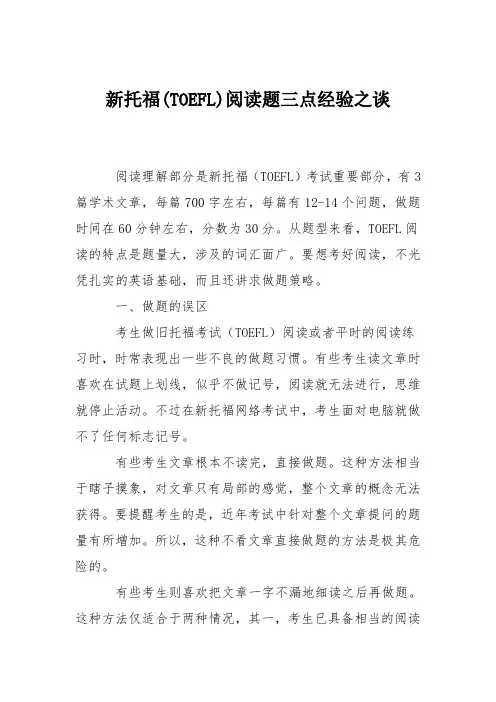 新托福(TOEFL)阅读题三点经验之谈

阅读理解部分是新托福（TOEFL）考试重要部分，有3篇学术文章，每篇700字左右，每篇有12-14个问题，做题时间在60分钟左右，分数为30分。从题型来看，TOEFL阅读的特点是题量大，涉及的词汇面广。要想考好阅读，不光凭扎实的英语基础，而且还讲求做题策略。

一、做题的误区

考生做旧托福考试（TOEFL）阅读或者平时的阅读练习时，时常表现出一些不良的做题习惯。有些考生读文章时喜欢在试题上划线，似乎不做记号，阅读就无法进行，思维就停止活动。不过在新托福网络考试中，考生面对电脑就做不了任何标志记号。

有些考生文章根本不读完，直接做题。这种方法相当于瞎子摸象，对文章只有局部的感觉，整个文章的概念无法获得。要提醒考生的是，近年考试中针对整个文章提问的题量有所增加。所以，这种不看文章直接做题的方法是极其危险的。

有些考生则喜欢把文章一字不漏地细读之后再做题。这种方法仅适合于两种情况，其一，考生已具备相当的阅读